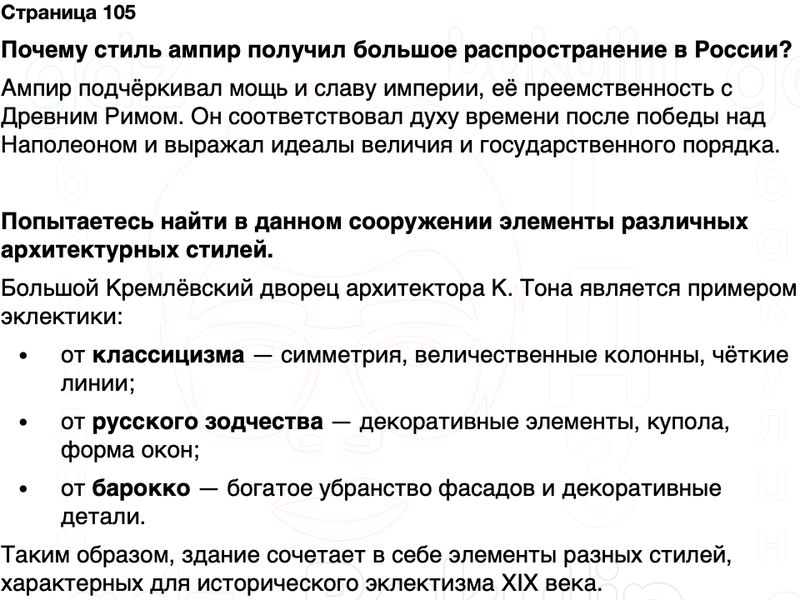 Страница 105

Почему стиль ампир получил большое распространение в России?

Ампир подчёркивал мощь и славу империи, её преемственность с Древним Римом. Он соответствовал духу времени после победы над Наполеоном и выражал идеалы величия и государственного порядка.

Попытаетесь найти в данном сооружении элементы различных архитектурных стилей.

Большой Кремлёвский дворец архитектора К. Тона является примером эклектики:

• от классицизма — симметрия, величественные колонны, чёткие линии;
• от русского зодчества — декоративные элементы, купола, форма окон;
• от барокко — богатое убранство фасадов и декоративные детали.

Таким образом, здание сочетает в себе элементы разных стилей, характерных для исторического эклектизма XIX века.